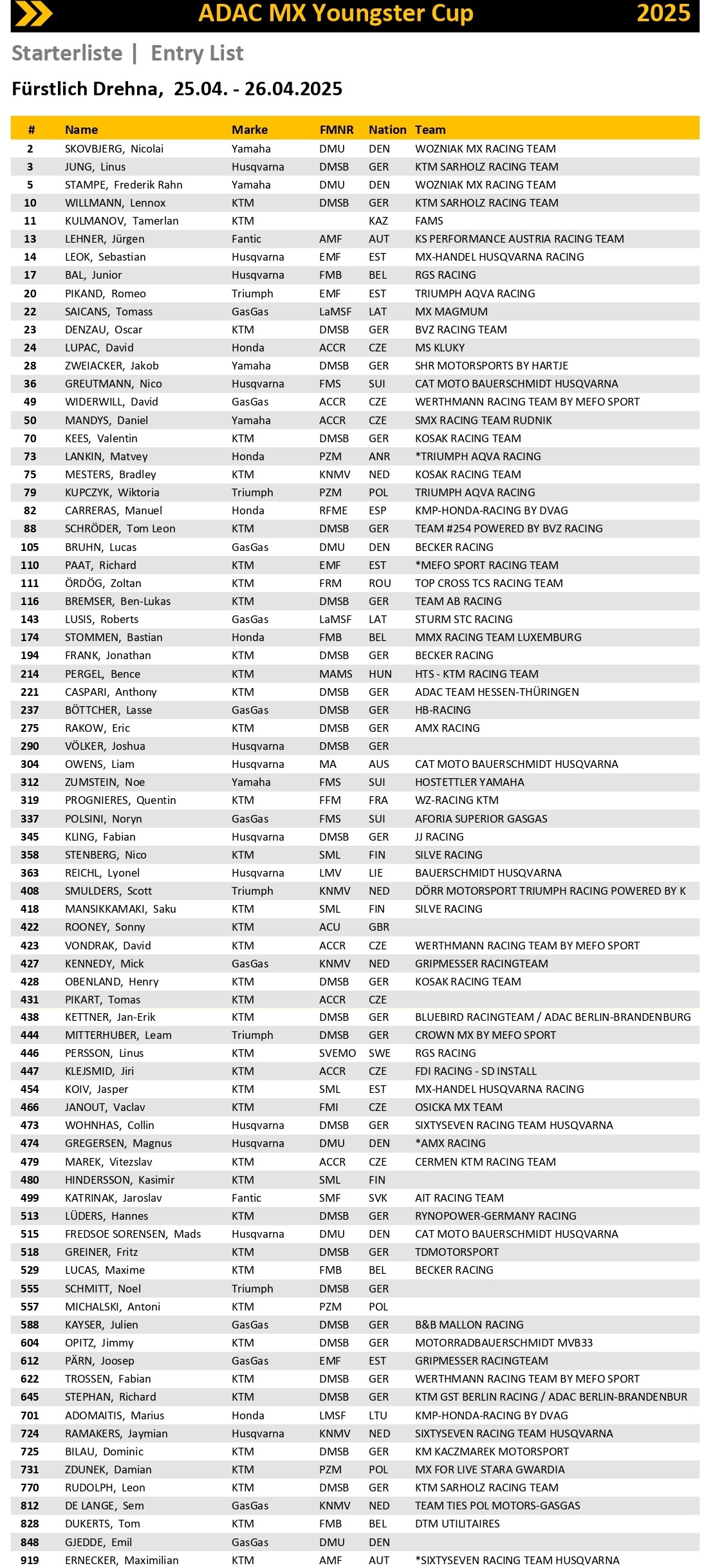 ADAC MX Youngster Cup 2025

Starterliste | Entry List

Fürstlich Drehna, 25.04. - 26.04.2025

| # | Name | Marke | FMNR | Nation | Team |
|---|---|---|---|---|---|
| 2 | SKOVBJERG, Nicolai | Yamaha | DMU | DEN | WOZNIAK MX RACING TEAM |
| 3 | JUNG, Linus | Husqvarna | DMSB | GER | KTM SARHOLZ RACING TEAM |
| 5 | STAMPE, Frederik Rahn | Yamaha | DMU | DEN | WOZNIAK MX RACING TEAM |
| 10 | WILLMANN, Lennox | KTM | DMSB | GER | KTM SARHOLZ RACING TEAM |
| 11 | KULMANOV, Tamerlan | KTM | | KAZ | FAMS |
| 13 | LEHNER, Jürgen | Fantic | AMF | AUT | KS PERFORMANCE AUSTRIA RACING TEAM |
| 14 | LEOK, Sebastian | Husqvarna | EMF | EST | MX-HANDEL HUSQVARNA RACING |
| 17 | BAL, Junior | Husqvarna | FMB | BEL | RGS RACING |
| 20 | PIKAND, Romeo | Triumph | EMF | EST | TRIUMPH AQVA RACING |
| 22 | SAICANS, Tomass | GasGas | LaMSF | LAT | MX MAGMUM |
| 23 | DENZAU, Oscar | KTM | DMSB | GER | BVZ RACING TEAM |
| 24 | LUPAC, David | Honda | ACCR | CZE | MS KLUKY |
| 28 | ZWEIACKER, Jakob | Yamaha | DMSB | GER | SHR MOTORSPORTS BY HARTJE |
| 36 | GREUTMANN, Nico | Husqvarna | FMS | SUI | CAT MOTO BAUERSCHMIDT HUSQVARNA |
| 49 | WIDERWILL, David | GasGas | ACCR | CZE | WERTHMANN RACING TEAM BY MEFO SPORT |
| 50 | MANDYS, Daniel | Yamaha | ACCR | CZE | SMX RACING TEAM RUDNIK |
| 70 | KEES, Valentin | KTM | DMSB | GER | KOSAK RACING TEAM |
| 73 | LANKIN, Matvey | Honda | PZM | ANR | *TRIUMPH AQVA RACING |
| 75 | MESTERS, Bradley | KTM | KNMV | NED | KOSAK RACING TEAM |
| 79 | KUPCZYK, Wiktoria | Triumph | PZM | POL | TRIUMPH AQVA RACING |
| 82 | CARRERAS, Manuel | Honda | RFME | ESP | KMP-HONDA-RACING BY DVAG |
| 88 | SCHRÖDER, Tom Leon | KTM | DMSB | GER | TEAM #254 POWERED BY BVZ RACING |
| 105 | BRUHN, Lucas | GasGas | DMU | DEN | BECKER RACING |
| 110 | PAAT, Richard | KTM | EMF | EST | *MEFO SPORT RACING TEAM |
| 111 | ÖRDÖG, Zoltan | KTM | FRM | ROU | TOP CROSS TCS RACING TEAM |
| 116 | BREMSER, Ben-Lukas | KTM | DMSB | GER | TEAM AB RACING |
| 143 | LUSIS, Roberts | GasGas | LaMSF | LAT | STURM STC RACING |
| 174 | STOMMEN, Bastian | Honda | FMB | BEL | MMX RACING TEAM LUXEMBURG |
| 194 | FRANK, Jonathan | KTM | DMSB | GER | BECKER RACING |
| 214 | PERGEL, Bence | KTM | MAMS | HUN | HTS - KTM RACING TEAM |
| 221 | CASPARI, Anthony | KTM | DMSB | GER | ADAC TEAM HESSEN-THÜRINGEN |
| 237 | BÖTTCHER, Lasse | GasGas | DMSB | GER | HB-RACING |
| 275 | RAKOW, Eric | KTM | DMSB | GER | AMX RACING |
| 290 | VÖLKER, Joshua | Husqvarna | DMSB | GER | |
| 304 | OWENS, Liam | Husqvarna | MA | AUS | CAT MOTO BAUERSCHMIDT HUSQVARNA |
| 312 | ZUMSTEIN, Noe | Yamaha | FMS | SUI | HOSTETTLER YAMAHA |
| 319 | PROGNIERES, Quentin | KTM | FFM | FRA | WZ-RACING KTM |
| 337 | POLSINI, Noryn | GasGas | FMS | SUI | AFORIA SUPERIOR GASGAS |
| 345 | KLING, Fabian | Husqvarna | DMSB | GER | JJ RACING |
| 358 | STENBERG, Nico | KTM | SML | FIN | SILVE RACING |
| 363 | REICHL, Lyonel | Husqvarna | LMV | LIE | BAUERSCHMIDT HUSQVARNA |
| 408 | SMULDERS, Scott | Triumph | KNMV | NED | DÖRR MOTORSPORT TRIUMPH RACING POWERED BY K |
| 418 | MANSIKKAMAKI, Saku | KTM | SML | FIN | SILVE RACING |
| 422 | ROONEY, Sonny | KTM | ACU | GBR | |
| 423 | VONDRAK, David | KTM | ACCR | CZE | WERTHMANN RACING TEAM BY MEFO SPORT |
| 427 | KENNEDY, Mick | GasGas | KNMV | NED | GRIPMESSER RACINGTEAM |
| 428 | OBENLAND, Henry | KTM | DMSB | GER | KOSAK RACING TEAM |
| 431 | PIKART, Tomas | KTM | ACCR | CZE | |
| 438 | KETTNER, Jan-Erik | KTM | DMSB | GER | BLUEBIRD RACINGTEAM / ADAC BERLIN-BRANDENBURG |
| 444 | MITTERHUBER, Leam | Triumph | DMSB | GER | CROWN MX BY MEFO SPORT |
| 446 | PERSSON, Linus | KTM | SVEMO | SWE | RGS RACING |
| 447 | KLEJSMID, Jiri | KTM | ACCR | CZE | FDI RACING - SD INSTALL |
| 454 | KOIV, Jasper | KTM | SML | EST | MX-HANDEL HUSQVARNA RACING |
| 466 | JANOUT, Vaclav | KTM | FMI | CZE | OSICKA MX TEAM |
| 473 | WOHNHAS, Collin | Husqvarna | DMSB | GER | SIXTYSEVEN RACING TEAM HUSQVARNA |
| 474 | GREGERSEN, Magnus | Husqvarna | DMU | DEN | *AMX RACING |
| 479 | MAREK, Vitezslav | KTM | ACCR | CZE | CERMEN KTM RACING TEAM |
| 480 | HINDERSSON, Kasimir | KTM | SML | FIN | |
| 499 | KATRINAK, Jaroslav | Fantic | SMF | SVK | AIT RACING TEAM |
| 513 | LÜDERS, Hannes | KTM | DMSB | GER | RYNOPOWER-GERMANY RACING |
| 515 | FREDSOE SORENSEN, Mads | Husqvarna | DMU | DEN | CAT MOTO BAUERSCHMIDT HUSQVARNA |
| 518 | GREINER, Fritz | KTM | DMSB | GER | TDMOTORSPORT |
| 529 | LUCAS, Maxime | KTM | FMB | BEL | BECKER RACING |
| 555 | SCHMITT, Noel | Triumph | DMSB | GER | |
| 557 | MICHALSKI, Antoni | KTM | PZM | POL | |
| 588 | KAYSER, Julien | GasGas | DMSB | GER | B&B MALLON RACING |
| 604 | OPITZ, Jimmy | KTM | DMSB | GER | MOTORRADBAUERSCHMIDT MVB33 |
| 612 | PÄRN, Joosep | GasGas | EMF | EST | GRIPMESSER RACINGTEAM |
| 622 | TROSSEN, Fabian | KTM | DMSB | GER | WERTHMANN RACING TEAM BY MEFO SPORT |
| 645 | STEPHAN, Richard | KTM | DMSB | GER | KTM GST BERLIN RACING / ADAC BERLIN-BRANDENBUR |
| 701 | ADOMAITIS, Marius | Honda | LMSF | LTU | KMP-HONDA-RACING BY DVAG |
| 724 | RAMAKERS, Jaymian | Husqvarna | KNMV | NED | SIXTYSEVEN RACING TEAM HUSQVARNA |
| 725 | BILAU, Dominic | KTM | DMSB | GER | KM KACZMAREK MOTORSPORT |
| 731 | ZDUNEK, Damian | KTM | PZM | POL | MX FOR LIVE STARA GWARDIA |
| 770 | RUDOLPH, Leon | KTM | DMSB | GER | KTM SARHOLZ RACING TEAM |
| 812 | DE LANGE, Sem | GasGas | KNMV | NED | TEAM TIES POL MOTORS-GASGAS |
| 828 | DUKERTS, Tom | KTM | FMB | BEL | DTM UTILITAIRES |
| 848 | GJEDDE, Emil | GasGas | DMU | DEN | |
| 919 | ERNECKER, Maximilian | KTM | AMF | AUT | *SIXTYSEVEN RACING TEAM HUSQVARNA |